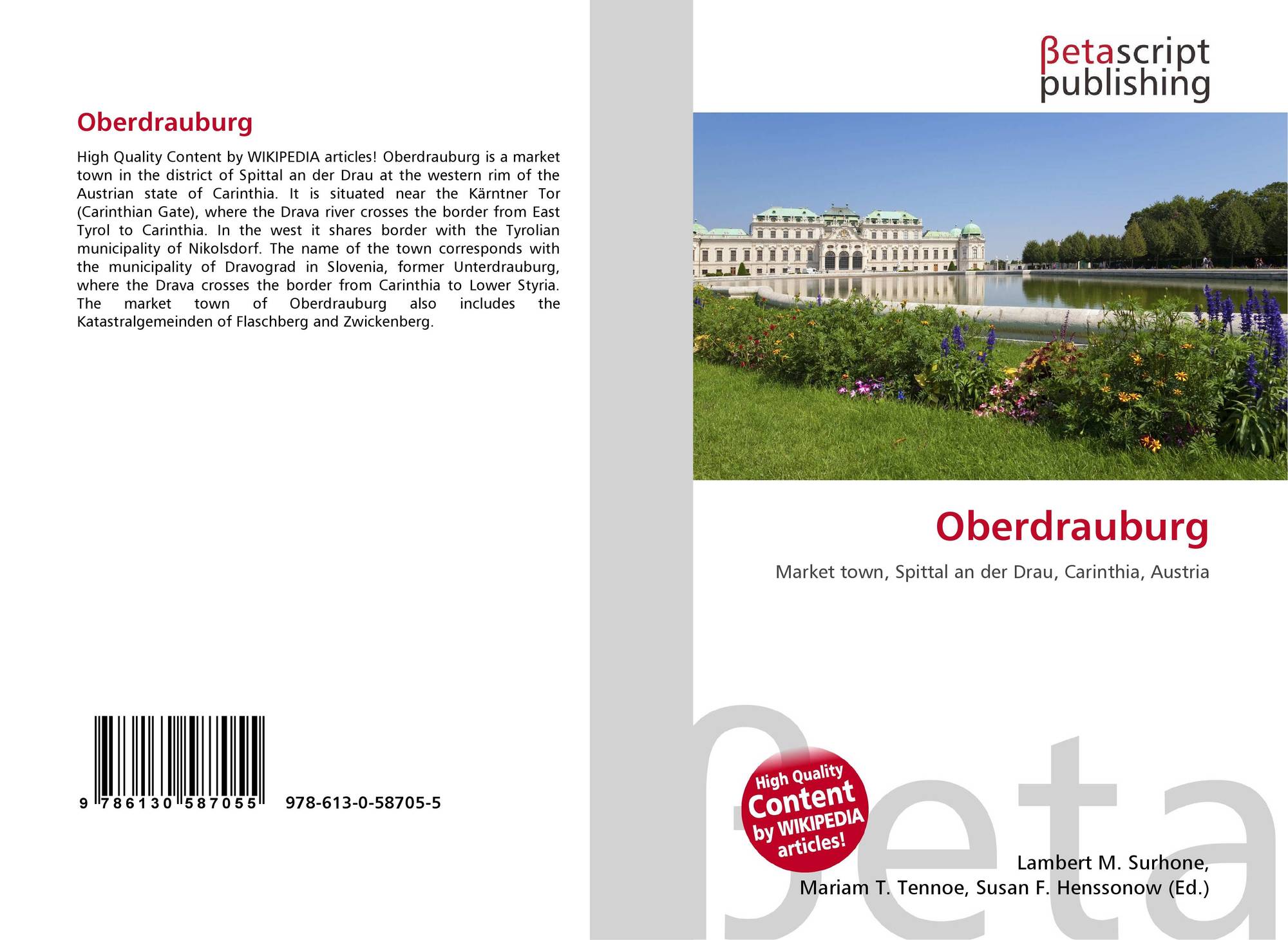 Oberdrauburg

High Quality Content by WIKIPEDIA articles! Oberdrauburg is a market town in the district of Spittal an der Drau at the western rim of the Austrian state of Carinthia. It is situated near the Kärntner Tor (Carinthian Gate), where the Drava river crosses the border from East Tyrol to Carinthia. In the west it shares border with the Tyrolian municipality of Nikolsdorf. The name of the town corresponds with the municipality of Dravograd in Slovenia, former Unterdrauburg, where the Drava crosses the border from Carinthia to Lower Styria. The market town of Oberdrauburg also includes the Katastralgemeinden of Flaschberg and Zwickenberg.

9 786130 587055 978-613-0-58705-5

βetascript
publishing

Oberdrauburg

Market town, Spittal an der Drau, Carinthia, Austria

High Quality Content by WIKIPEDIA articles!

Lambert M. Surhone,
Mariam T. Tennoe, Susan F. Henssonow (Ed.)

βeta